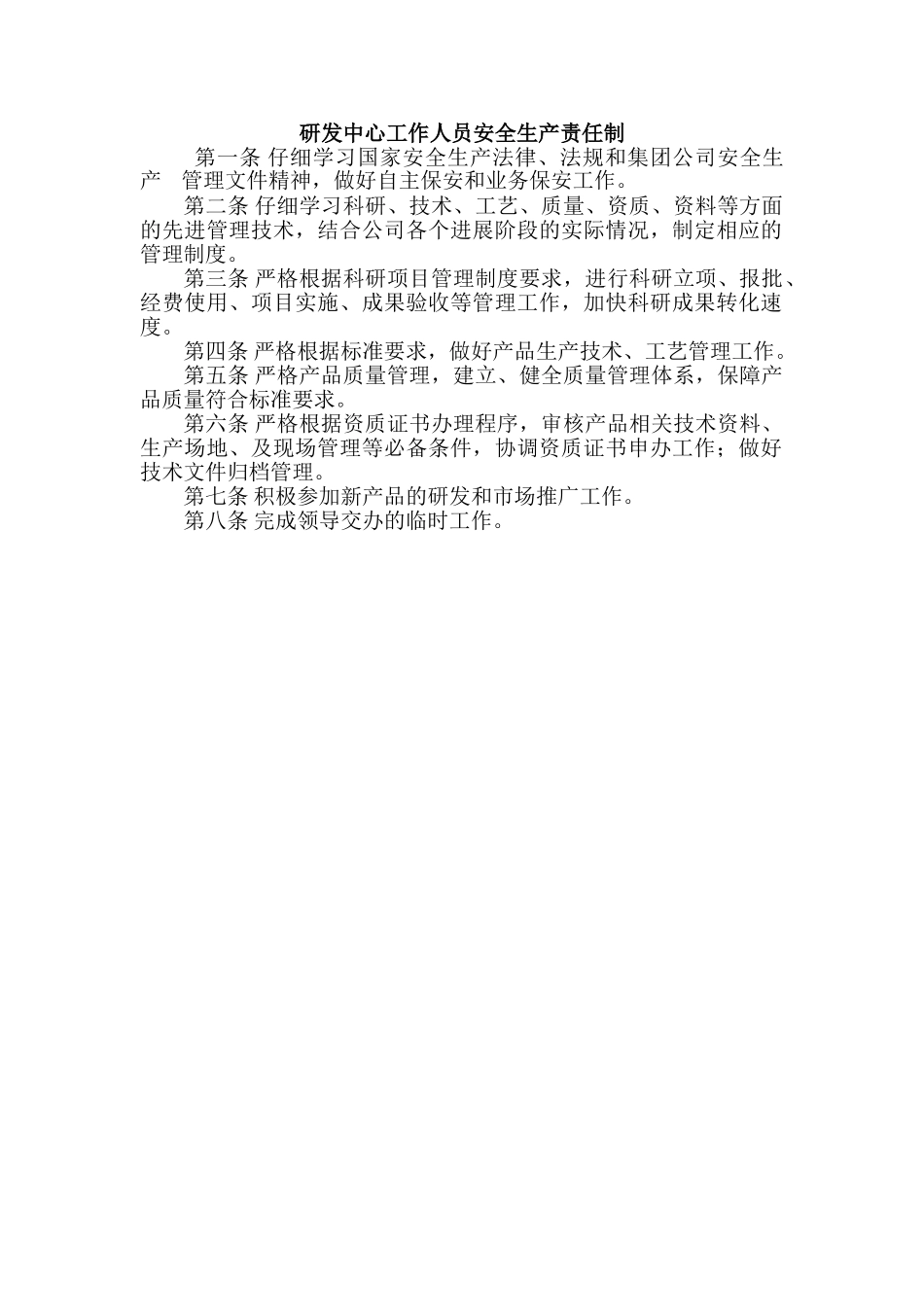 研发中心工作人员安全生产责任制

第一条 仔细学习国家安全生产法律、法规和集团公司安全生产 管理文件精神，做好自主保安和业务保安工作。

第二条 仔细学习科研、技术、工艺、质量、资质、资料等方面的先进管理技术，结合公司各个进展阶段的实际情况，制定相应的管理制度。

第三条 严格根据科研项目管理制度要求，进行科研立项、报批、经费使用、项目实施、成果验收等管理工作，加快科研成果转化速度。

第四条 严格根据标准要求，做好产品生产技术、工艺管理工作。

第五条 严格产品质量管理，建立、健全质量管理体系，保障产品质量符合标准要求。

第六条 严格根据资质证书办理程序，审核产品相关技术资料、生产场地、及现场管理等必备条件，协调资质证书申办工作；做好技术文件归档管理。

第七条 积极参加新产品的研发和市场推广工作。

第八条 完成领导交办的临时工作。